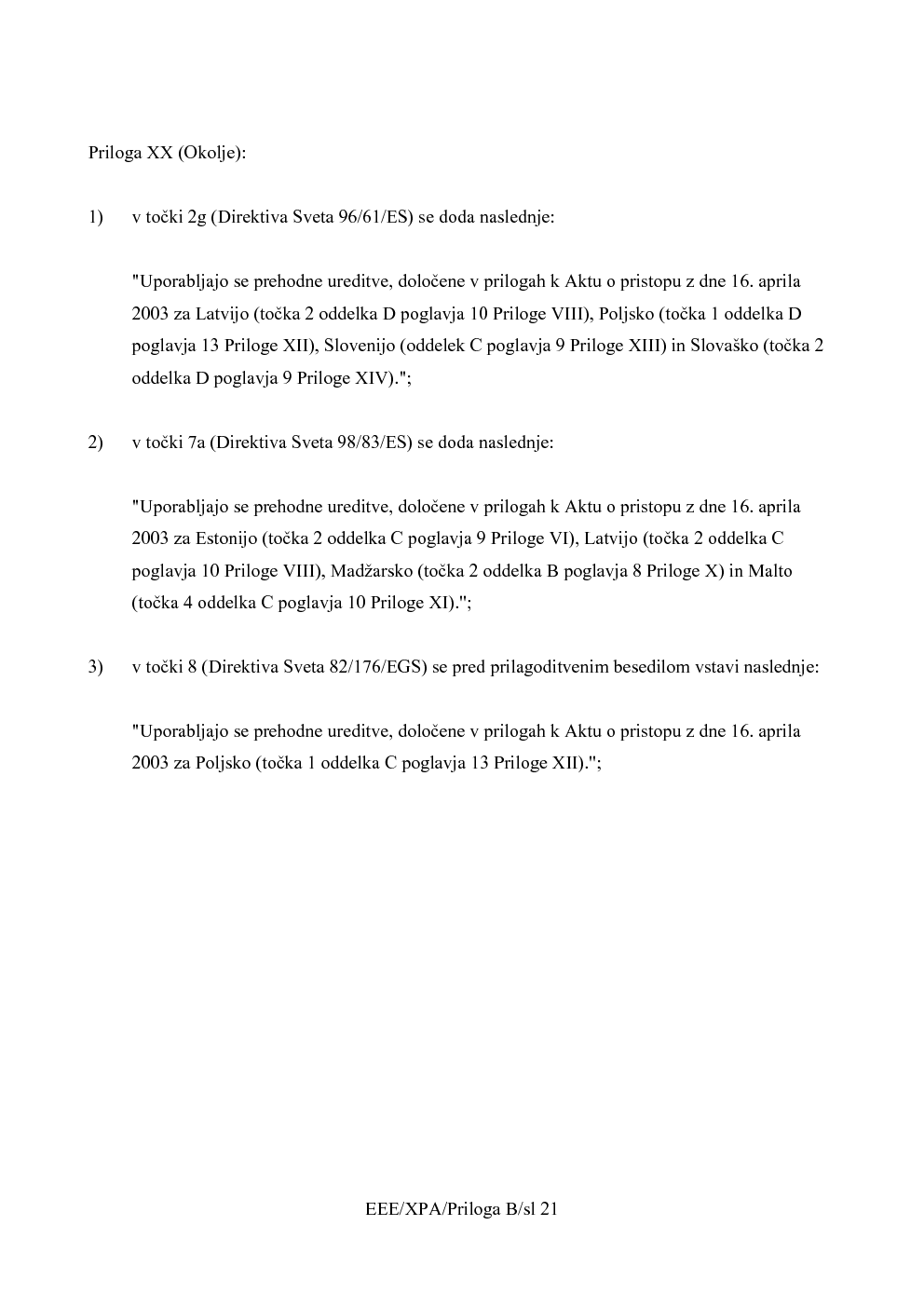 Priloga XX (Okolje):

1) v točki 2g (Direktiva Sveta 96/61/ES) se doda naslednje:

"Uporabljajo se prehodne ureditve, določene v prilogah k Aktu o pristopu z dne 16. aprila 2003 za Latvijo (točka 2 oddelka D poglavja 10 Priloge VIII), Poljsko (točka 1 oddelka D poglavja 13 Priloge XII), Slovenijo (oddelek C poglavja 9 Priloge XIII) in Slovaško (točka 2 oddelka D poglavja 9 Priloge XIV).";

2) v točki 7a (Direktiva Sveta 98/83/ES) se doda naslednje:

"Uporabljajo se prehodne ureditve, določene v prilogah k Aktu o pristopu z dne 16. aprila 2003 za Estonijo (točka 2 oddelka C poglavja 9 Priloge VI), Latvijo (točka 2 oddelka C poglavja 10 Priloge VIII), Madžarsko (točka 2 oddelka B poglavja 8 Priloge X) in Malto (točka 4 oddelka C poglavja 10 Priloge XI).";

3) v točki 8 (Direktiva Sveta 82/176/EGS) se pred prilagoditvenim besedilom vstavi naslednje:

"Uporabljajo se prehodne ureditve, določene v prilogah k Aktu o pristopu z dne 16. aprila 2003 za Poljsko (točka 1 oddelka C poglavja 13 Priloge XII).";

EEE/XPA/Priloga B/sl 21